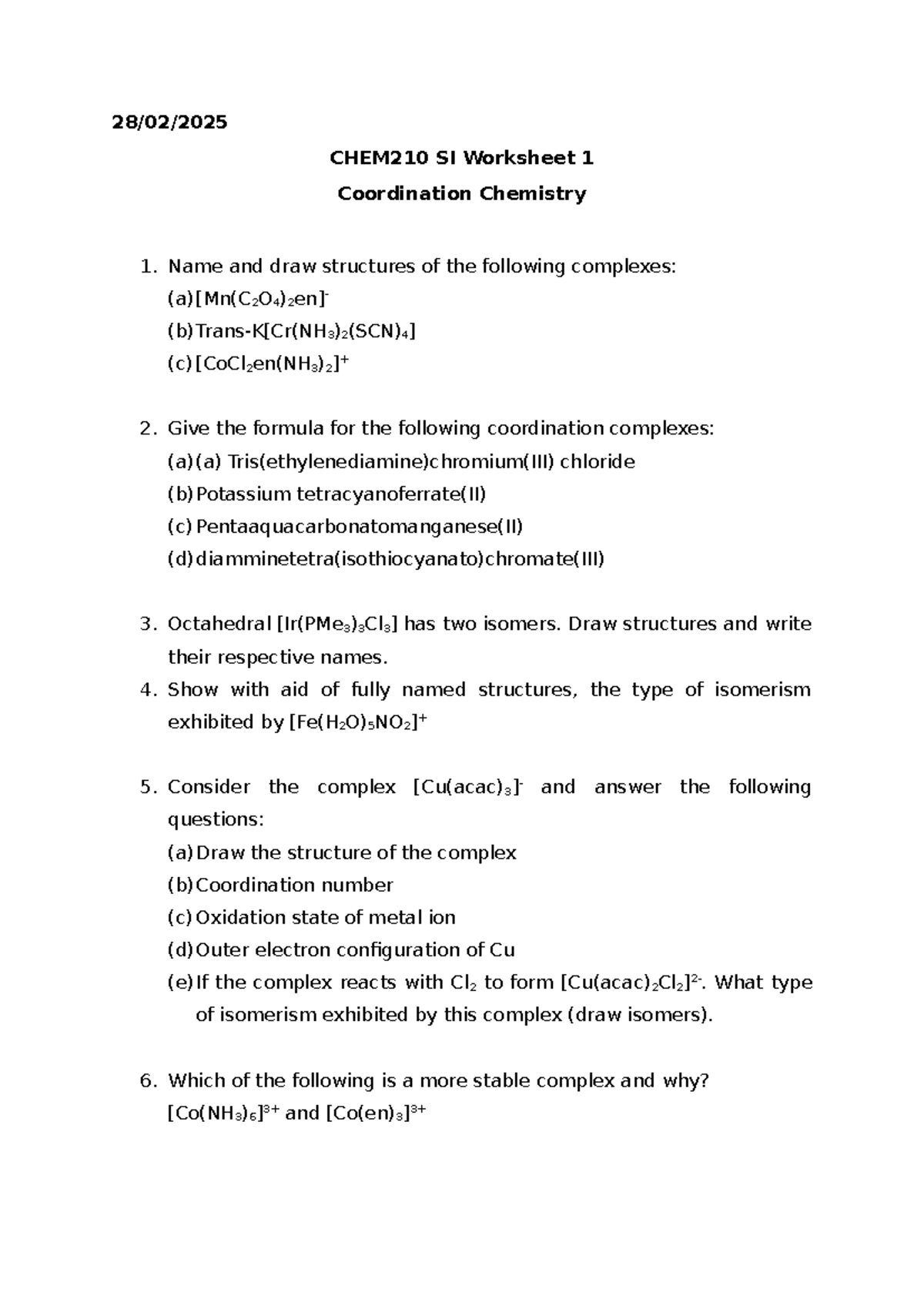 28/02/2025

CHEM210 SI Worksheet 1

Coordination Chemistry

1. Name and draw structures of the following complexes:
(a) $[Mn(C_2O_4)_2en]^-$
(b) Trans-$K[Cr(NH_3)_2(SCN)_4]$
(c) $[CoCl_2en(NH_3)_2]^+$

2. Give the formula for the following coordination complexes:
(a) (a) Tris(ethylenediamine)chromium(III) chloride
(b) Potassium tetracyanoferrate(II)
(c) Pentaaquacarbonatomanganese(II)
(d) diamminetetra(isothiocyanato)chromate(III)

3. Octahedral $[Ir(PMe_3)_3Cl_3]$ has two isomers. Draw structures and write their respective names.

4. Show with aid of fully named structures, the type of isomerism exhibited by $[Fe(H_2O)_5NO_2]^+$

5. Consider the complex $[Cu(acac)_3]^-$ and answer the following questions:
(a) Draw the structure of the complex
(b) Coordination number
(c) Oxidation state of metal ion
(d) Outer electron configuration of Cu
(e) If the complex reacts with $Cl_2$ to form $[Cu(acac)_2Cl_2]^{2-}$. What type of isomerism exhibited by this complex (draw isomers).

6. Which of the following is a more stable complex and why?
$[Co(NH_3)_6]^{3+}$ and $[Co(en)_3]^{3+}$